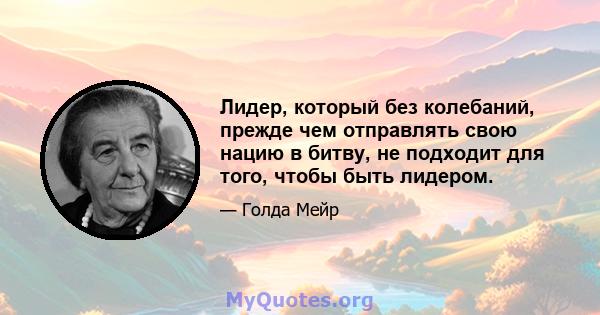 Лидер, который без колебаний, прежде чем отправлять свою нацию в битву, не подходит для того, чтобы быть лидером.

— Голда Мейр

MyQuotes.org